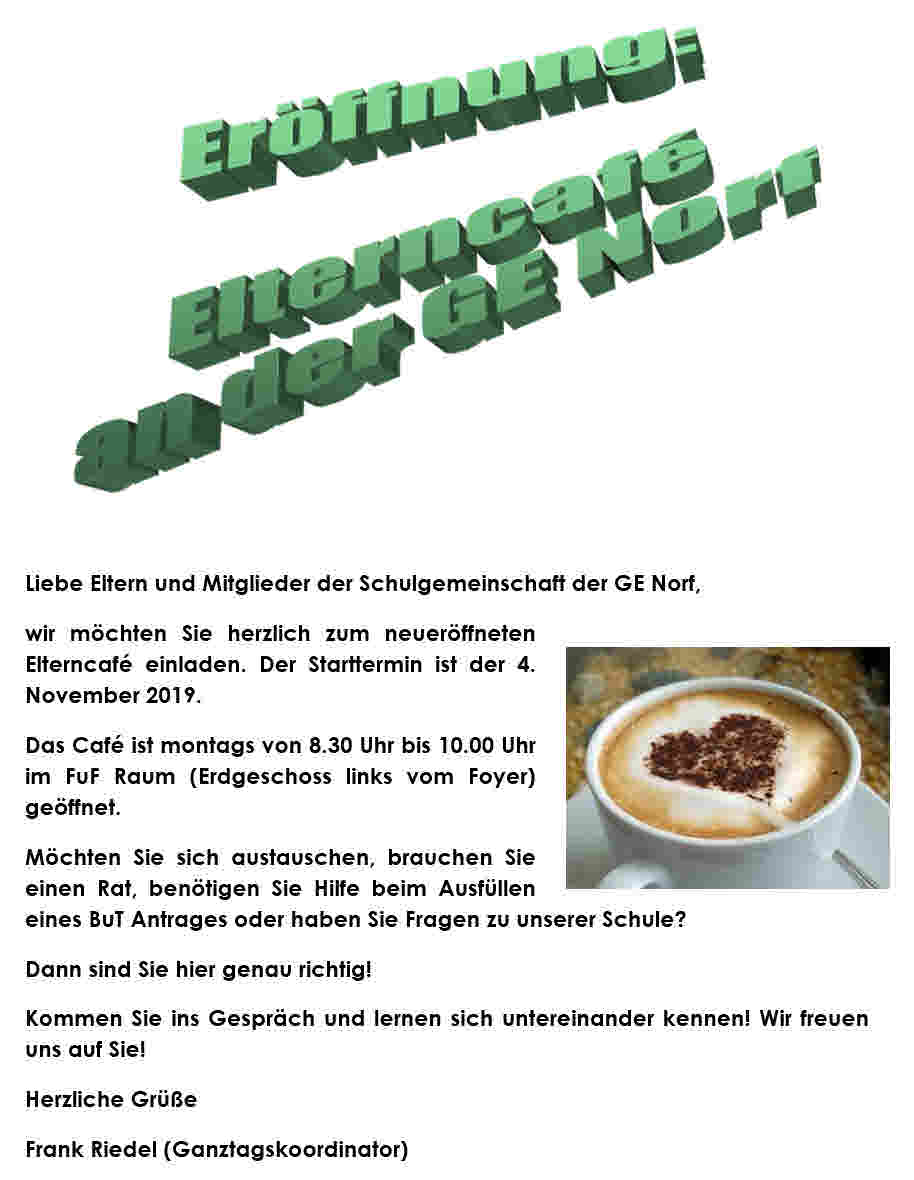 Eröffnung:
Elterncafé
an der GE Norf

Liebe Eltern und Mitglieder der Schulgemeinschaft der GE Norf,

wir möchten Sie herzlich zum neueröffneten Elterncafé einladen. Der Starttermin ist der 4. November 2019.

Das Café ist montags von 8.30 Uhr bis 10.00 Uhr im FuF Raum (Erdgeschoss links vom Foyer) geöffnet.

Möchten Sie sich austauschen, brauchen Sie einen Rat, benötigen Sie Hilfe beim Ausfüllen eines BuT Antrages oder haben Sie Fragen zu unserer Schule?

Dann sind Sie hier genau richtig!

Kommen Sie ins Gespräch und lernen sich untereinander kennen! Wir freuen uns auf Sie!

Herzliche Grüße

Frank Riedel (Ganztagskoordinator)